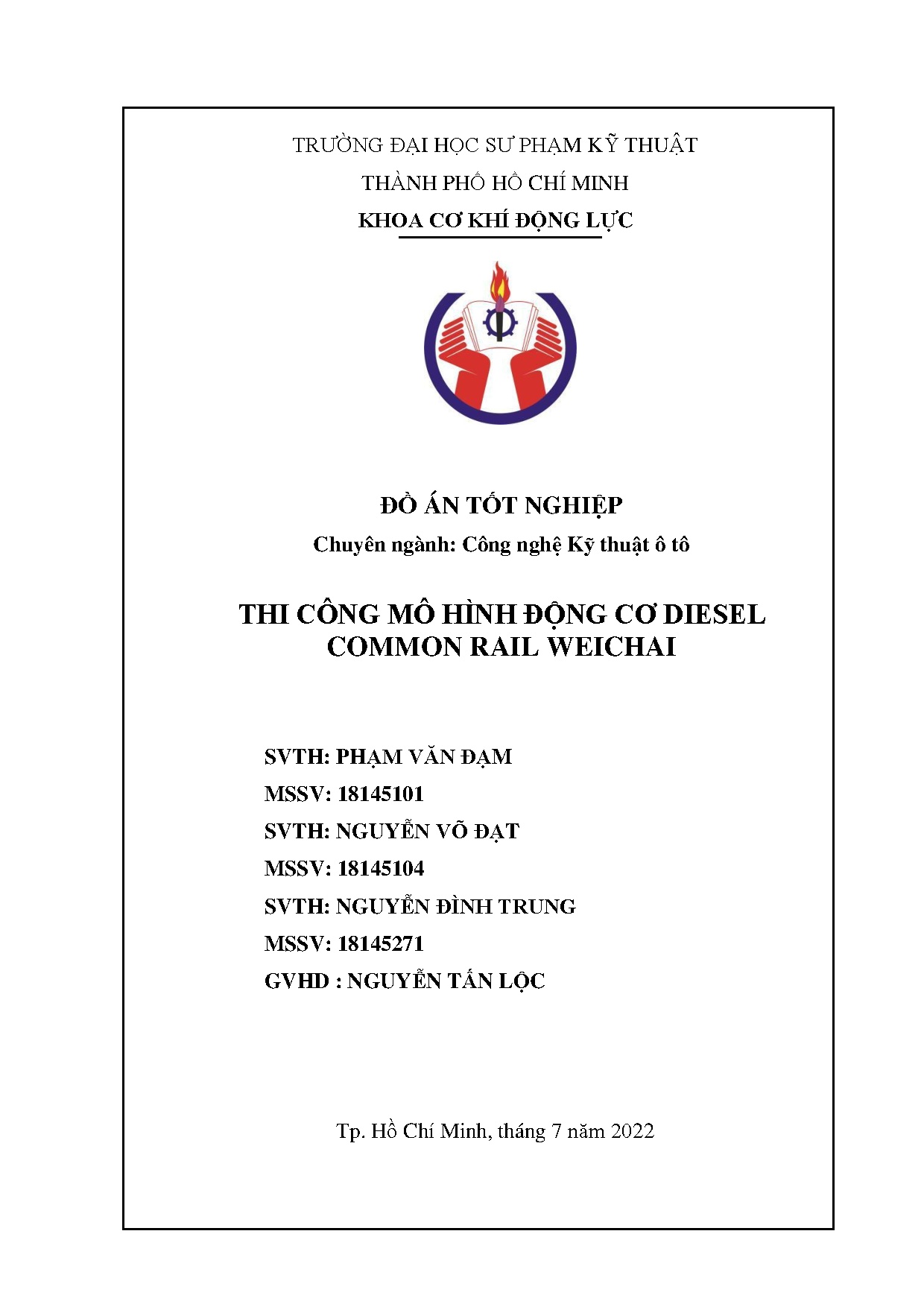 TRƯỜNG ĐẠI HỌC SƯ PHẠM KỸ THUẬT
THÀNH PHỐ HỒ CHÍ MINH
KHOA CƠ KHÍ ĐỘNG LỰC

ĐỒ ÁN TỐT NGHIỆP
Chuyên ngành: Công nghệ Kỹ thuật ô tô

THI CÔNG MÔ HÌNH ĐỘNG CƠ DIESEL COMMON RAIL WEICHAI

SVTH: PHẠM VĂN ĐẠM
MSSV: 18145101
SVTH: NGUYỄN VÕ ĐẠT
MSSV: 18145104
SVTH: NGUYỄN ĐÌNH TRUNG
MSSV: 18145271
GVHD : NGUYỄN TẤN LỘC

Tp. Hồ Chí Minh, tháng 7 năm 2022